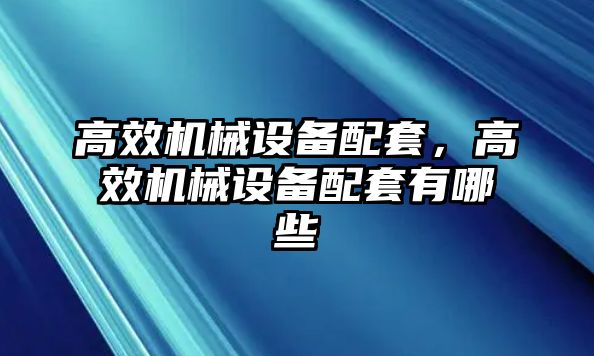 高效机械设备配套，高效机械设备配套有哪些